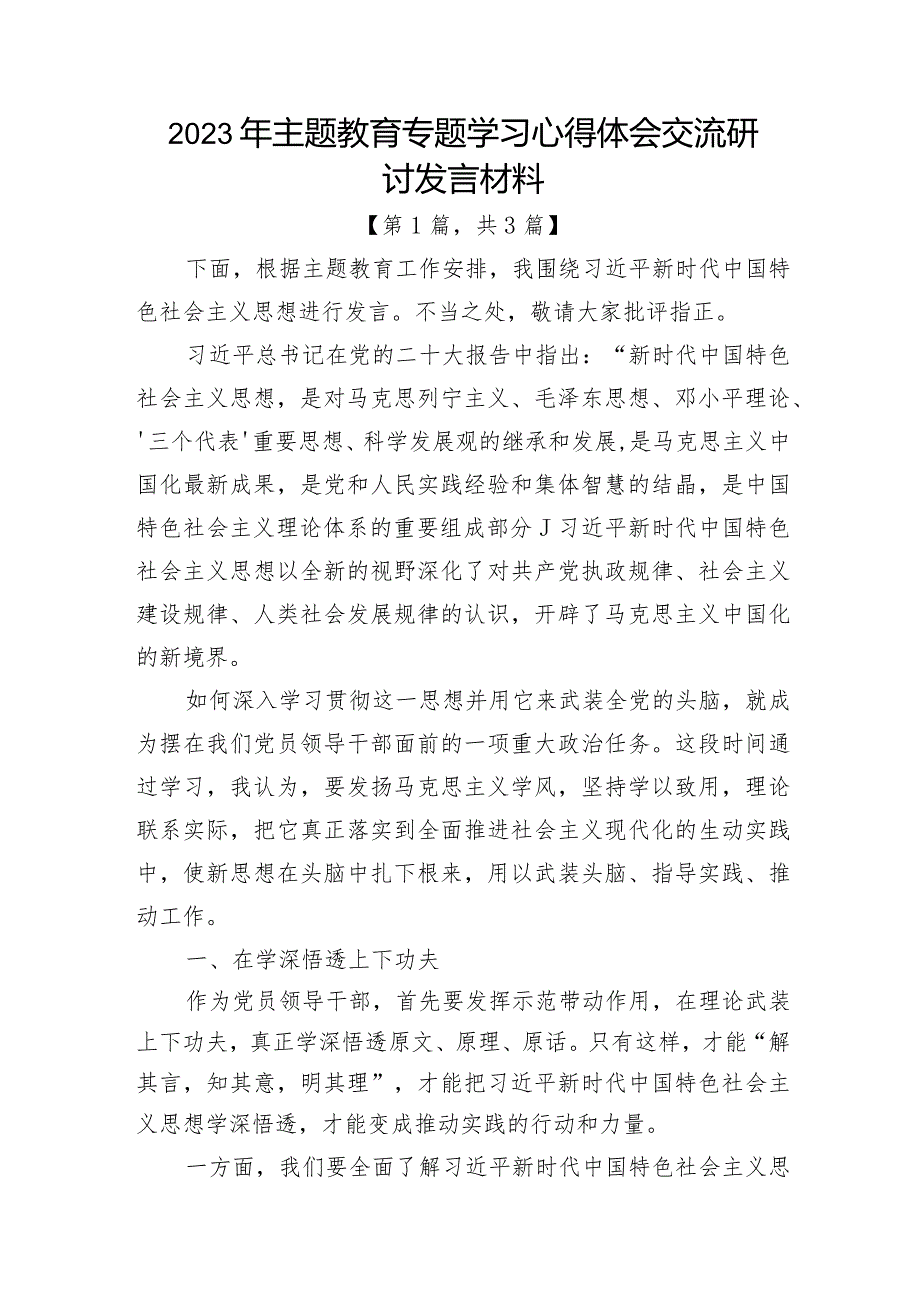 2023年主题教育专题学习心得体会交流研讨发言材料

【第1篇，共3篇】

下面，根据主题教育工作安排，我围绕习近平新时代中国特色社会主义思想进行发言。不当之处，敬请大家批评指正。

习近平总书记在党的二十大报告中指出：“新时代中国特色社会主义思想，是对马克思列宁主义、毛泽东思想、邓小平理论、'三个代表'重要思想、科学发展观的继承和发展，是马克思主义中国化最新成果，是党和人民实践经验和集体智慧的结晶，是中国特色社会主义理论体系的重要组成部分J习近平新时代中国特色社会主义思想以全新的视野深化了对共产党执政规律、社会主义建设规律、人类社会发展规律的认识，开辟了马克思主义中国化的新境界。

如何深入学习贯彻这一思想并用它来武装全党的头脑，就成为摆在我们党员领导干部面前的一项重大政治任务。这段时间通过学习，我认为，要发扬马克思主义学风，坚持学以致用，理论联系实际，把它真正落实到全面推进社会主义现代化的生动实践中，使新思想在头脑中扎下根来，用以武装头脑、指导实践、推动工作。

一、在学深悟透上下功夫

作为党员领导干部，首先要发挥示范带动作用，在理论武装上下功夫，真正学深悟透原文、原理、原话。只有这样，才能“解其言，知其意，明其理”，才能把习近平新时代中国特色社会主义思想学深悟透，才能变成推动实践的行动和力量。

一方面，我们要全面了解习近平新时代中国特色社会主义思